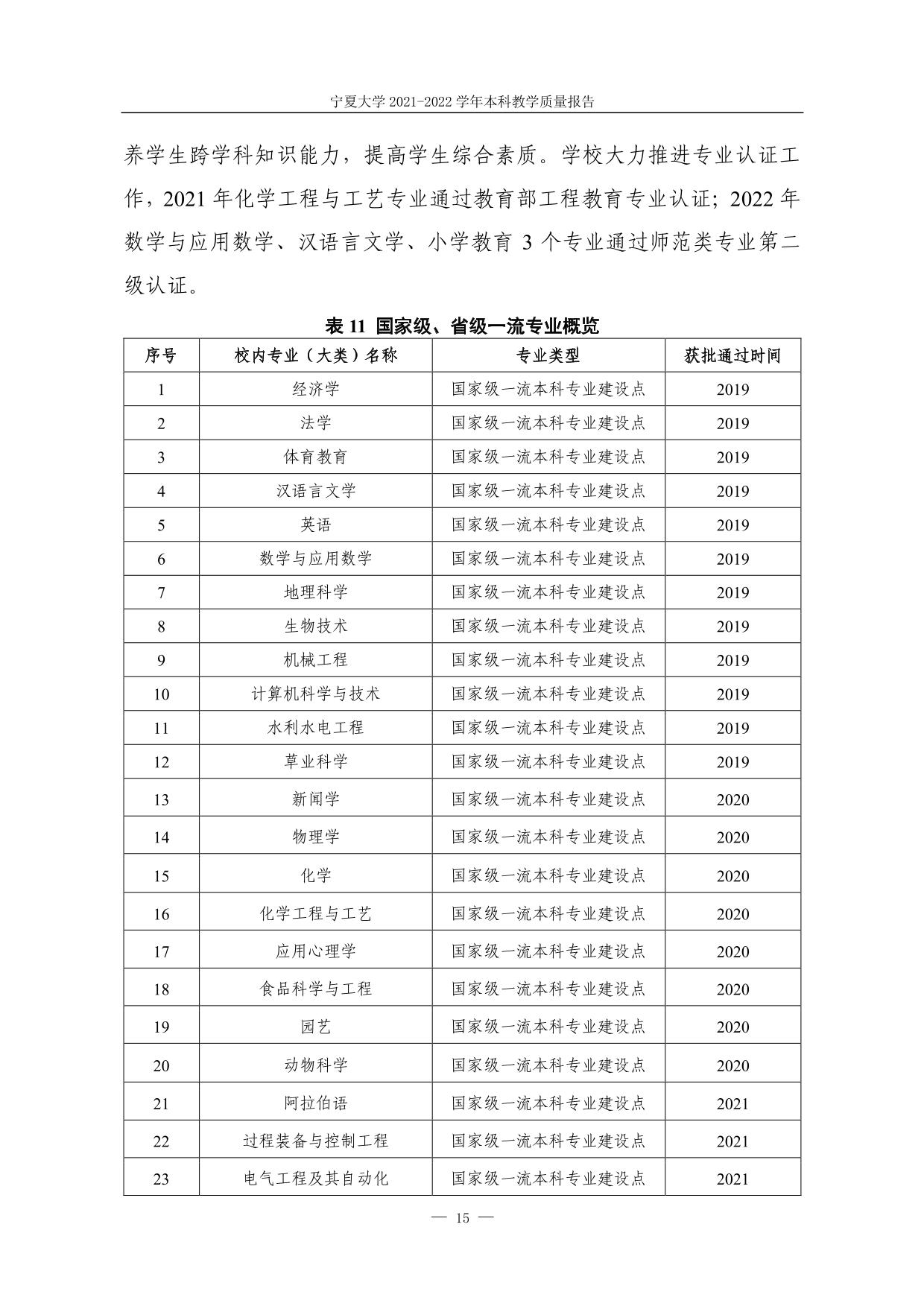 宁夏大学 2021-2022 学年本科教学质量报告

养学生跨学科知识能力，提高学生综合素质。学校大力推进专业认证工作，2021 年化学工程与工艺专业通过教育部工程教育专业认证；2022 年数学与应用数学、汉语言文学、小学教育 3 个专业通过师范类专业第二级认证。

表 11 国家级、省级一流专业概览

| 序号 | 校内专业（大类）名称 | 专业类型 | 获批通过时间 |
|---|---|---|---|
| 1 | 经济学 | 国家级一流本科专业建设点 | 2019 |
| 2 | 法学 | 国家级一流本科专业建设点 | 2019 |
| 3 | 体育教育 | 国家级一流本科专业建设点 | 2019 |
| 4 | 汉语言文学 | 国家级一流本科专业建设点 | 2019 |
| 5 | 英语 | 国家级一流本科专业建设点 | 2019 |
| 6 | 数学与应用数学 | 国家级一流本科专业建设点 | 2019 |
| 7 | 地理科学 | 国家级一流本科专业建设点 | 2019 |
| 8 | 生物技术 | 国家级一流本科专业建设点 | 2019 |
| 9 | 机械工程 | 国家级一流本科专业建设点 | 2019 |
| 10 | 计算机科学与技术 | 国家级一流本科专业建设点 | 2019 |
| 11 | 水利水电工程 | 国家级一流本科专业建设点 | 2019 |
| 12 | 草业科学 | 国家级一流本科专业建设点 | 2019 |
| 13 | 新闻学 | 国家级一流本科专业建设点 | 2020 |
| 14 | 物理学 | 国家级一流本科专业建设点 | 2020 |
| 15 | 化学 | 国家级一流本科专业建设点 | 2020 |
| 16 | 化学工程与工艺 | 国家级一流本科专业建设点 | 2020 |
| 17 | 应用心理学 | 国家级一流本科专业建设点 | 2020 |
| 18 | 食品科学与工程 | 国家级一流本科专业建设点 | 2020 |
| 19 | 园艺 | 国家级一流本科专业建设点 | 2020 |
| 20 | 动物科学 | 国家级一流本科专业建设点 | 2020 |
| 21 | 阿拉伯语 | 国家级一流本科专业建设点 | 2021 |
| 22 | 过程装备与控制工程 | 国家级一流本科专业建设点 | 2021 |
| 23 | 电气工程及其自动化 | 国家级一流本科专业建设点 | 2021 |

— 15 —